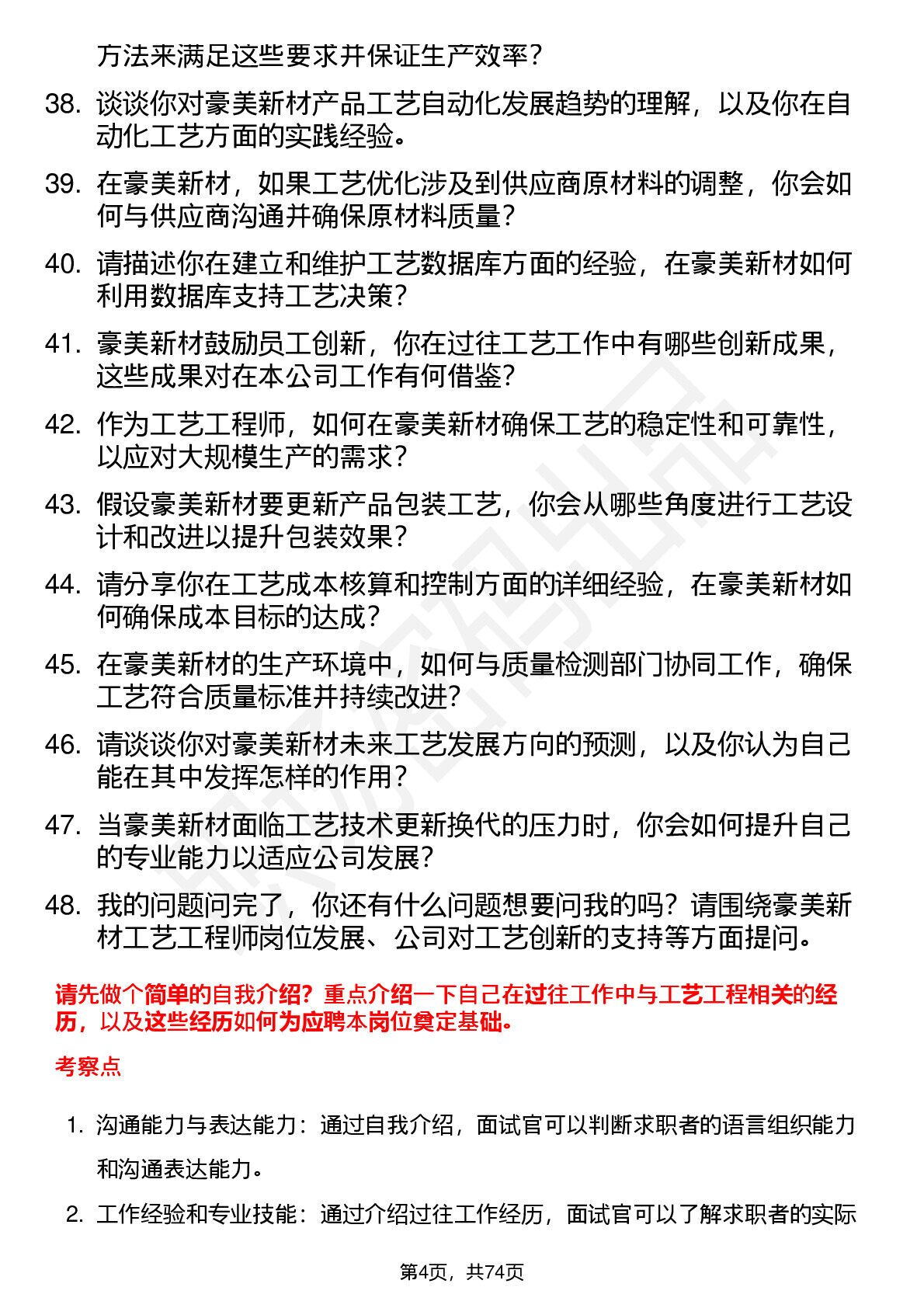 方法来满足这些要求并保证生产效率？

38. 谈谈你对豪美新材产品工艺自动化发展趋势的理解，以及你在自动化工艺方面的实践经验。

39. 在豪美新材，如果工艺优化涉及到供应商原材料的调整，你会如何与供应商沟通并确保原材料质量？

40. 请描述你在建立和维护工艺数据库方面的经验，在豪美新材如何利用数据库支持工艺决策？

41. 豪美新材鼓励员工创新，你在过往工艺工作中有哪些创新成果，这些成果对在本公司工作有何借鉴？

42. 作为工艺工程师，如何在豪美新材确保工艺的稳定性和可靠性，以应对大规模生产的需求？

43. 假设豪美新材要更新产品包装工艺，你会从哪些角度进行工艺设计和改进以提升包装效果？

44. 请分享你在工艺成本核算和控制方面的详细经验，在豪美新材如何确保成本目标的达成？

45. 在豪美新材的生产环境中，如何与质量检测部门协同工作，确保工艺符合质量标准并持续改进？

46. 请谈谈你对豪美新材未来工艺发展方向的预测，以及你认为自己能在其中发挥怎样的作用？

47. 当豪美新材面临工艺技术更新换代的压力时，你会如何提升自己的专业能力以适应公司发展？

48. 我的问题问完了，你还有什么问题想要问我的吗？请围绕豪美新材工艺工程师岗位发展、公司对工艺创新的支持等方面提问。

请先做个简单的自我介绍？重点介绍一下自己在过往工作中与工艺工程相关的经历，以及这些经历如何为应聘本岗位奠定基础。

考察点

1. 沟通能力与表达能力：通过自我介绍，面试官可以判断求职者的语言组织能力和沟通表达能力。

2. 工作经验和专业技能：通过介绍过往工作经历，面试官可以了解求职者的实际

第4页，共74页